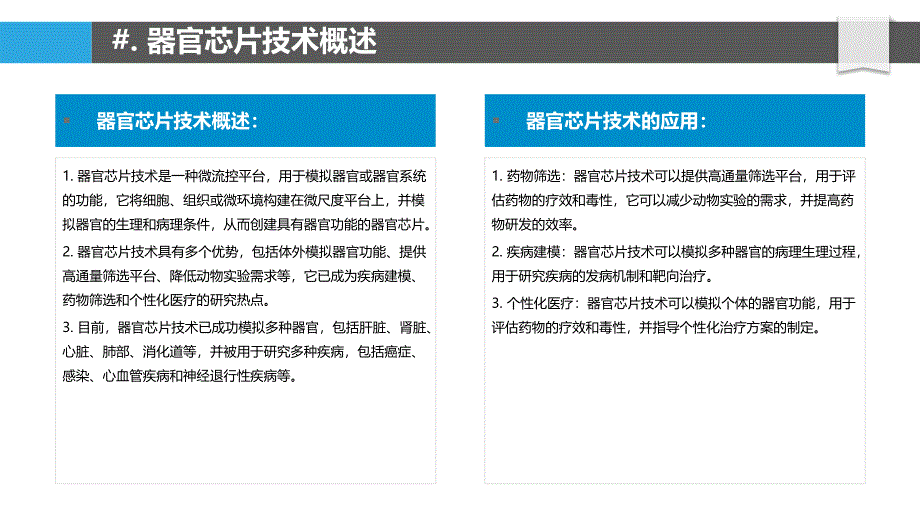 #. 器官芯片技术概述

器官芯片技术概述：

1. 器官芯片技术是一种微流控平台，用于模拟器官或器官系统的功能，它将细胞、组织或微环境构建在微尺度平台上，并模拟器官的生理和病理条件，从而创建具有器官功能的器官芯片。

2. 器官芯片技术具有多个优势，包括体外模拟器官功能、提供高通量筛选平台、降低动物实验需求等，它已成为疾病建模、药物筛选和个性化医疗的研究热点。

3. 目前，器官芯片技术已成功模拟多种器官，包括肝脏、肾脏、心脏、肺部、消化道等，并被用于研究多种疾病，包括癌症、感染、心血管疾病和神经退行性疾病等。

器官芯片技术的应用：

1. 药物筛选：器官芯片技术可以提供高通量筛选平台，用于评估药物的疗效和毒性，它可以减少动物实验的需求，并提高药物研发的效率。

2. 疾病建模：器官芯片技术可以模拟多种器官的病理生理过程，用于研究疾病的发病机制和靶向治疗。

3. 个性化医疗：器官芯片技术可以模拟个体的器官功能，用于评估药物的疗效和毒性，并指导个性化治疗方案的制定。